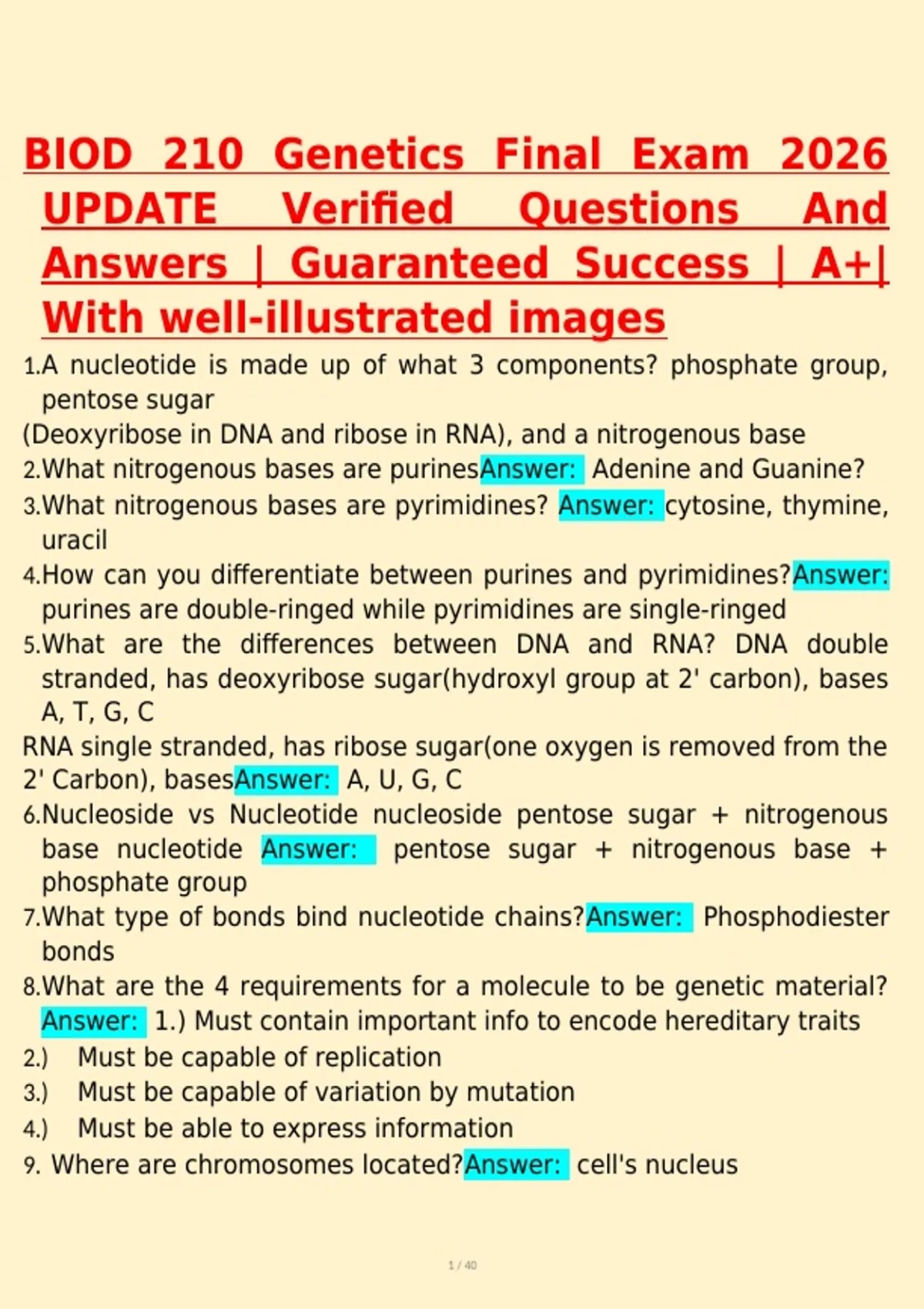 BIOD 210 Genetics Final Exam 2026 UPDATE Verified Questions And Answers | Guaranteed Success | A+| With well-illustrated images

1.A nucleotide is made up of what 3 components? phosphate group, pentose sugar
(Deoxyribose in DNA and ribose in RNA), and a nitrogenous base
2.What nitrogenous bases are purinesAnswer: Adenine and Guanine?
3.What nitrogenous bases are pyrimidines? Answer: cytosine, thymine, uracil
4.How can you differentiate between purines and pyrimidines?Answer: purines are double-ringed while pyrimidines are single-ringed
5.What are the differences between DNA and RNA? DNA double stranded, has deoxyribose sugar(hydroxyl group at 2' carbon), bases A, T, G, C
RNA single stranded, has ribose sugar(one oxygen is removed from the 2' Carbon), basesAnswer: A, U, G, C
6.Nucleoside vs Nucleotide nucleoside pentose sugar + nitrogenous base nucleotide Answer: pentose sugar + nitrogenous base + phosphate group
7.What type of bonds bind nucleotide chains?Answer: Phosphodiester bonds
8.What are the 4 requirements for a molecule to be genetic material? Answer: 1.) Must contain important info to encode hereditary traits
2.) Must be capable of replication
3.) Must be capable of variation by mutation
4.) Must be able to express information
9. Where are chromosomes located?Answer: cell's nucleus

1 / 40